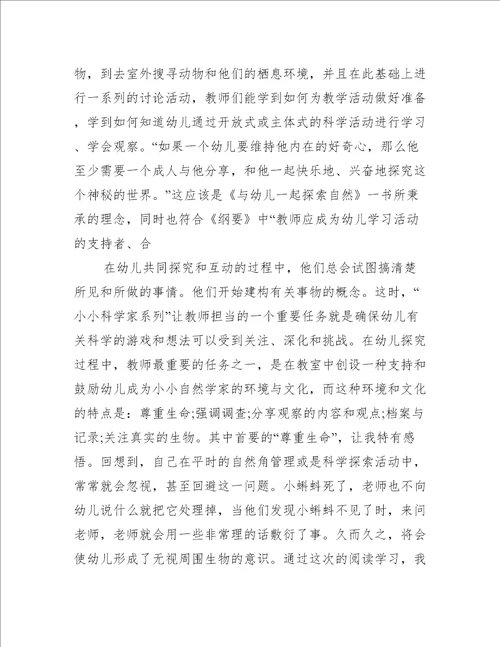 物，到去室外搜寻动物和他们的栖息环境，并且在此基础上进行一系列的讨论活动，教师们能学到如何为教学活动做好准备，学到如何知道幼儿通过开放式或主体式的科学活动进行学习、学会观察。“如果一个幼儿要维持他内在的好奇心，那么他至少需要一个成人与他分享，和他一起快乐地、兴奋地探究这个神秘的世界。”这应该是《与幼儿一起探索自然》一书所秉承的理念，同时也符合《纲要》中“教师应成为幼儿学习活动的支持者、合

在幼儿共同探究和互动的过程中，他们总会试图搞清楚所见和所做的事情。他们开始建构有关事物的概念。这时，“小小科学家系列”让教师担当的一个重要任务就是确保幼儿有关科学的游戏和想法可以受到关注、深化和挑战。在幼儿探究过程中，教师最重要的任务之一，是在教室中创设一种支持和鼓励幼儿成为小小自然学家的环境与文化，而这种环境和文化的特点是：尊重生命;强调调查;分享观察的内容和观点;档案与记录;关注真实的生物。其中首要的“尊重生命”，让我特有感悟。回想到，自己在平时的自然角管理或是科学探索活动中，常常就会忽视，甚至回避这一问题。小蝌蚪死了，老师也不向幼儿说什么就把它处理掉，当他们发现小蝌蚪不见了时，来问老师，老师就会用一些非常理的话敷衍了事。久而久之，将会使幼儿形成了无视周围生物的意识。通过这次的阅读学习，我